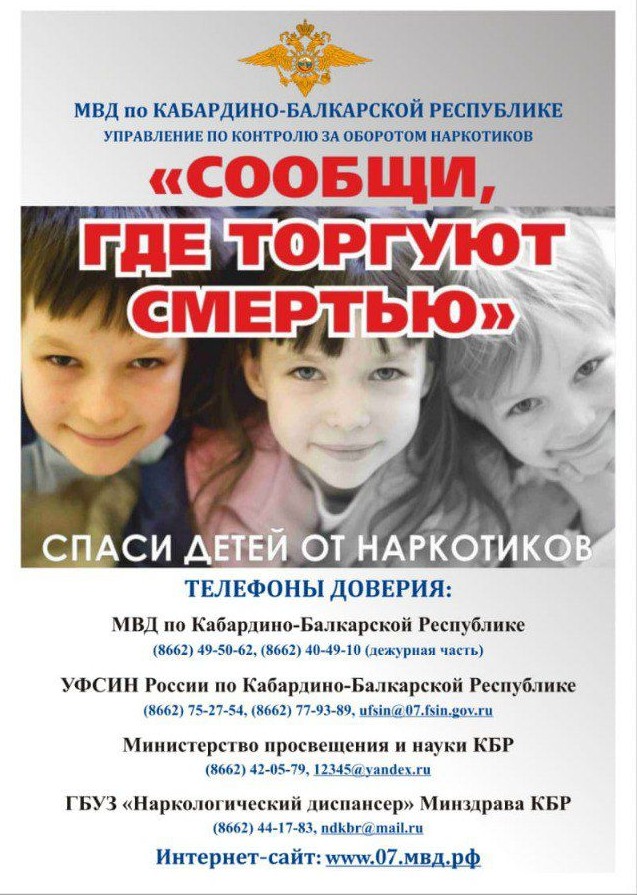 МВД по КАБАРДИНО-БАЛКАРСКОЙ РЕСПУБЛИКЕ
УПРАВЛЕНИЕ ПО КОНТРОЛЮ ЗА ОБОРОТОМ НАРКОТИКОВ

«СООБЩИ, ГДЕ ТОРГУЮТ СМЕРТЬЮ»

СПАСИ ДЕТЕЙ ОТ НАРКОТИКОВ

ТЕЛЕФОНЫ ДОВЕРИЯ:

МВД по Кабардино-Балкарской Республике
(8662) 49-50-62, (8662) 40-49-10 (дежурная часть)

УФСИН России по Кабардино-Балкарской Республике
(8662) 75-27-54, (8662) 77-93-89, ufsin@07.fsin.gov.ru

Министерство просвещения и науки КБР
(8662) 42-05-79, 12345@yandex.ru

ГБУЗ «Наркологический диспансер» Минздрава КБР
(8662) 44-17-83, ndkbr@mail.ru

Интернет-сайт: www.07.мвд.рф